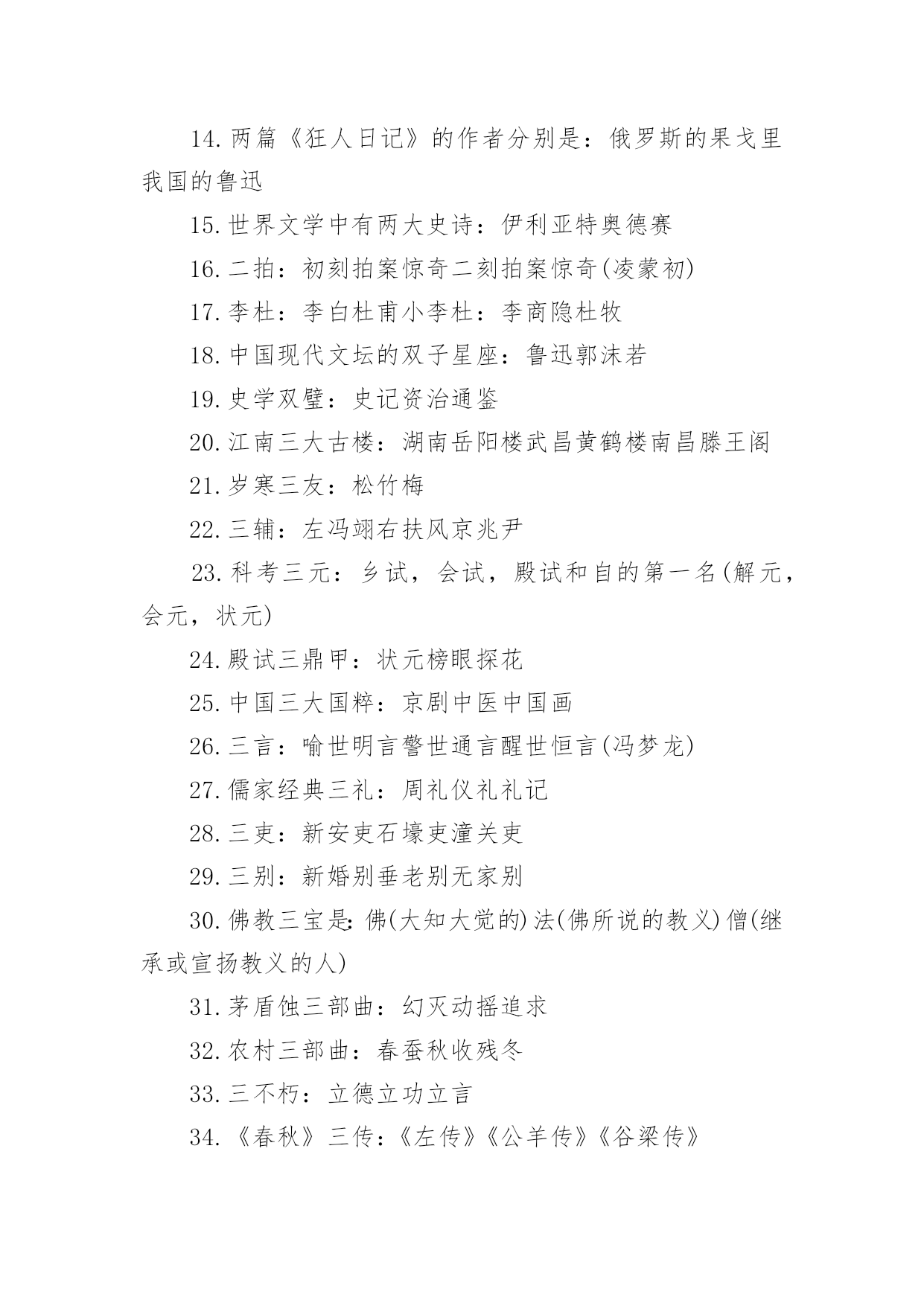 14.两篇《狂人日记》的作者分别是：俄罗斯的果戈里我国的鲁迅

15.世界文学中有两大史诗：伊利亚特奥德赛

16.二拍：初刻拍案惊奇二刻拍案惊奇(凌蒙初)

17.李杜：李白杜甫小李杜：李商隐杜牧

18.中国现代文坛的双子星座：鲁迅郭沫若

19.史学双璧：史记资治通鉴

20.江南三大古楼：湖南岳阳楼武昌黄鹤楼南昌滕王阁

21.岁寒三友：松竹梅

22.三辅：左冯翊右扶风京兆尹

23.科考三元：乡试，会试，殿试和自的第一名(解元，会元，状元)

24.殿试三鼎甲：状元榜眼探花

25.中国三大国粹：京剧中医中国画

26.三言：喻世明言警世通言醒世恒言(冯梦龙)

27.儒家经典三礼：周礼仪礼礼记

28.三吏：新安吏石壕吏潼关吏

29.三别：新婚别垂老别无家别

30.佛教三宝是:佛(大知大觉的)法(佛所说的教义)僧(继承或宣扬教义的人)

31.茅盾蚀三部曲：幻灭动摇追求

32.农村三部曲：春蚕秋收残冬

33.三不朽：立德立功立言

34.《春秋》三传：《左传》《公羊传》《谷梁传》